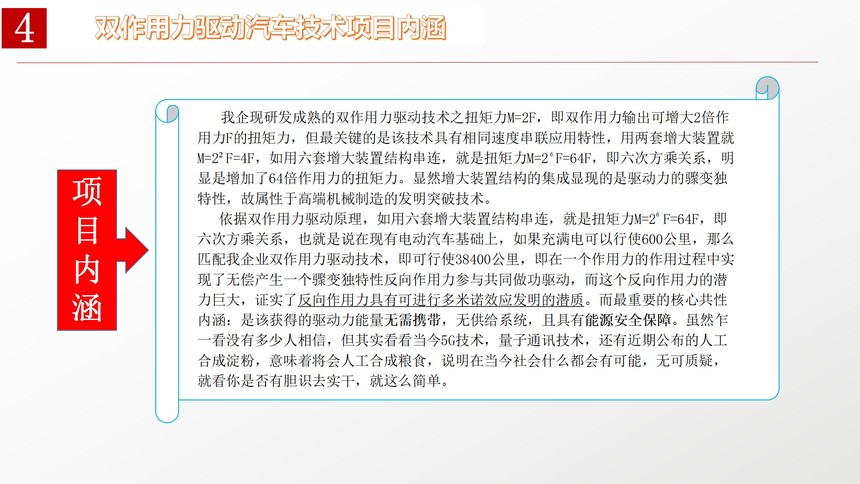 4 双作用力驱动汽车技术项目内涵

项目内涵

我企现研发成熟的双作用力驱动技术之扭矩力M=2F，即双作用力输出可增大2倍作用力F的扭矩力，但最关键的是该技术具有相同速度串联应用特性，用两套增大装置就M=$2^2$F=4F，如用六套增大装置结构串连，就是扭矩力M=$2^6$F=64F，即六次方乘关系，明显是增加了64倍作用力的扭矩力。显然增大装置结构的集成显现的是驱动力的骤变独特性，故属性于高端机械制造的发明突破技术。

依据双作用力驱动原理，如用六套增大装置结构串连，就是扭矩力M=$2^6$F=64F，即六次方乘关系，也就是说在现有电动汽车基础上，如果充满电可以行使600公里，那么匹配我企业双作用力驱动技术，即可行使38400公里，即在一个作用力的作用过程中实现了无偿产生一个骤变独特性反向作用力参与共同做功驱动，而这个反向作用力的潜力巨大，证实了反向作用力具有可进行多米诺效应发明的潜质。而最重要的核心共性内涵：是该获得的驱动力能量无需携带，无供给系统，且具有能源安全保障。虽然乍一看没有多少人相信，但其实看看当今5G技术，量子通讯技术，还有近期公布的人工合成淀粉，意味着将会人工合成粮食，说明在当今社会什么都会有可能，无可质疑，就看你是否有胆识去实干，就这么简单。